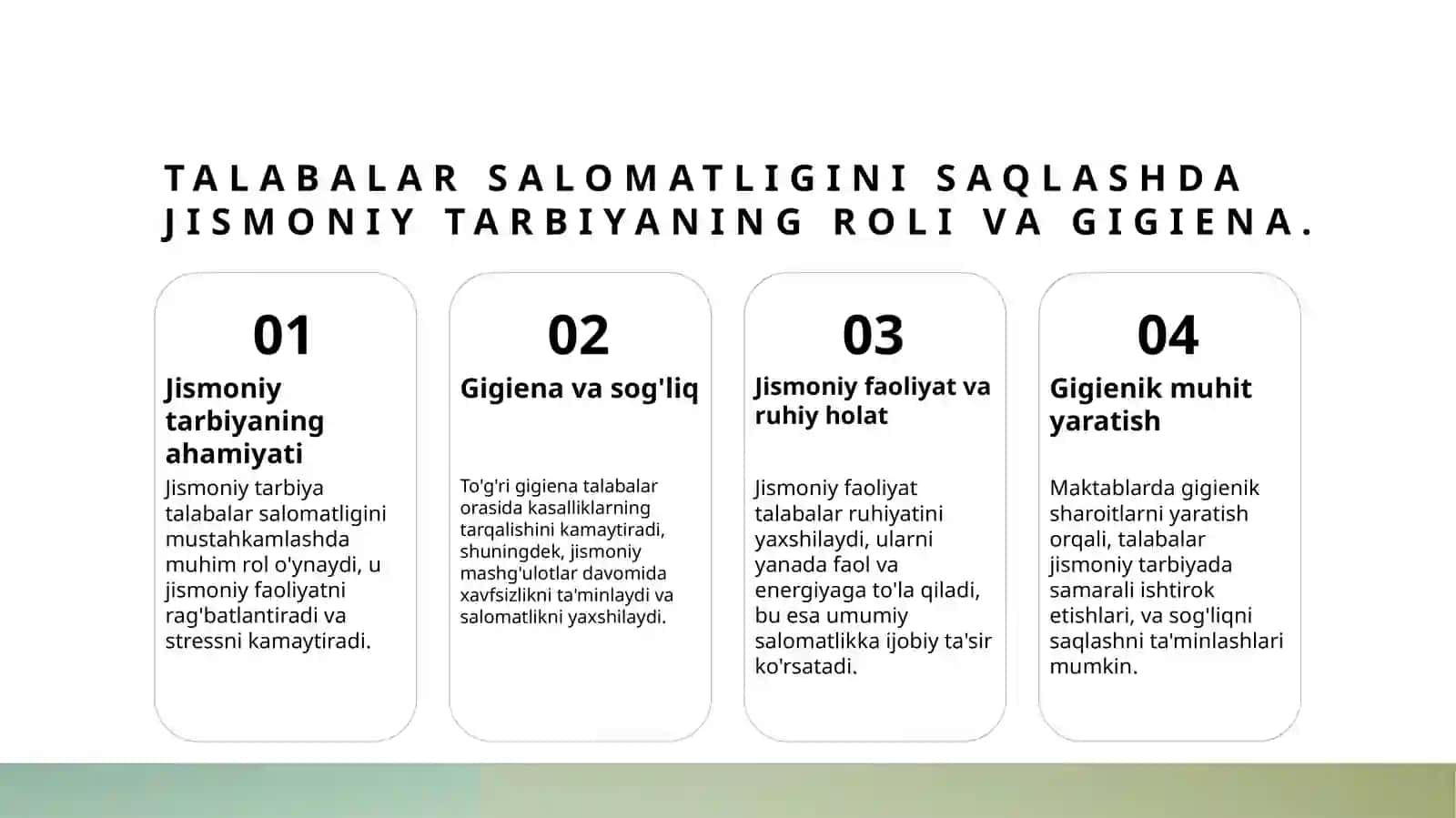 TALABALAR SALOMATLIGINI SAQLASHDA JISMONIY TARBIYANING ROLI VA GIGIENA.

01

Jismoniy tarbiyaning ahamiyati

Jismoniy tarbiya talabalar salomatligini mustahkamlashda muhim rol o'ynaydi, u jismoniy faoliyatni rag'batlantiradi va stressni kamaytiradi.

02

Gigiena va sog'liq

To'g'ri gigiena talabalar orasida kasalliklarning tarqalishini kamaytiradi, shuningdek, jismoniy mashg'ulotlar davomida xavfsizlikni ta'minlaydi va salomatlikni yaxshilaydi.

03

Jismoniy faoliyat va ruhiy holat

Jismoniy faoliyat talabalar ruhiyatini yaxshilaydi, ularni yanada faol va energiyaga to'la qiladi, bu esa umumiy salomatlikka ijobiy ta'sir ko'rsatadi.

04

Gigienik muhit yaratish

Maktablarda gigienik sharoitlarni yaratish orqali, talabalar jismoniy tarbiyada samarali ishtirok etishlari, va sog'liqni saqlashni ta'minlashlari mumkin.